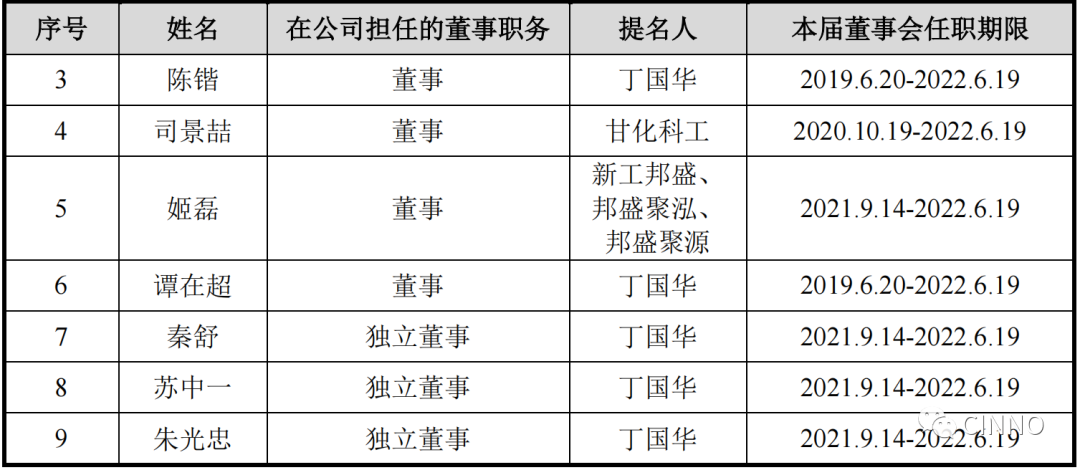 | 序号 | 姓名 | 在公司担任的董事职务 | 提名人 | 本届董事会任职期限 |
|---|---|---|---|---|
| 3 | 陈锴 | 董事 | 丁国华 | 2019.6.20-2022.6.19 |
| 4 | 司景喆 | 董事 | 甘化科工 | 2020.10.19-2022.6.19 |
| 5 | 姬磊 | 董事 | 新工邦盛、邦盛聚泓、邦盛聚源 | 2021.9.14-2022.6.19 |
| 6 | 谭在超 | 董事 | 丁国华 | 2019.6.20-2022.6.19 |
| 7 | 秦舒 | 独立董事 | 丁国华 | 2021.9.14-2022.6.19 |
| 8 | 苏中一 | 独立董事 | 丁国华 | 2021.9.14-2022.6.19 |
| 9 | 朱光忠 | 独立董事 | 丁国华 | 2021.9.14-2022.6.19 |

CINNO